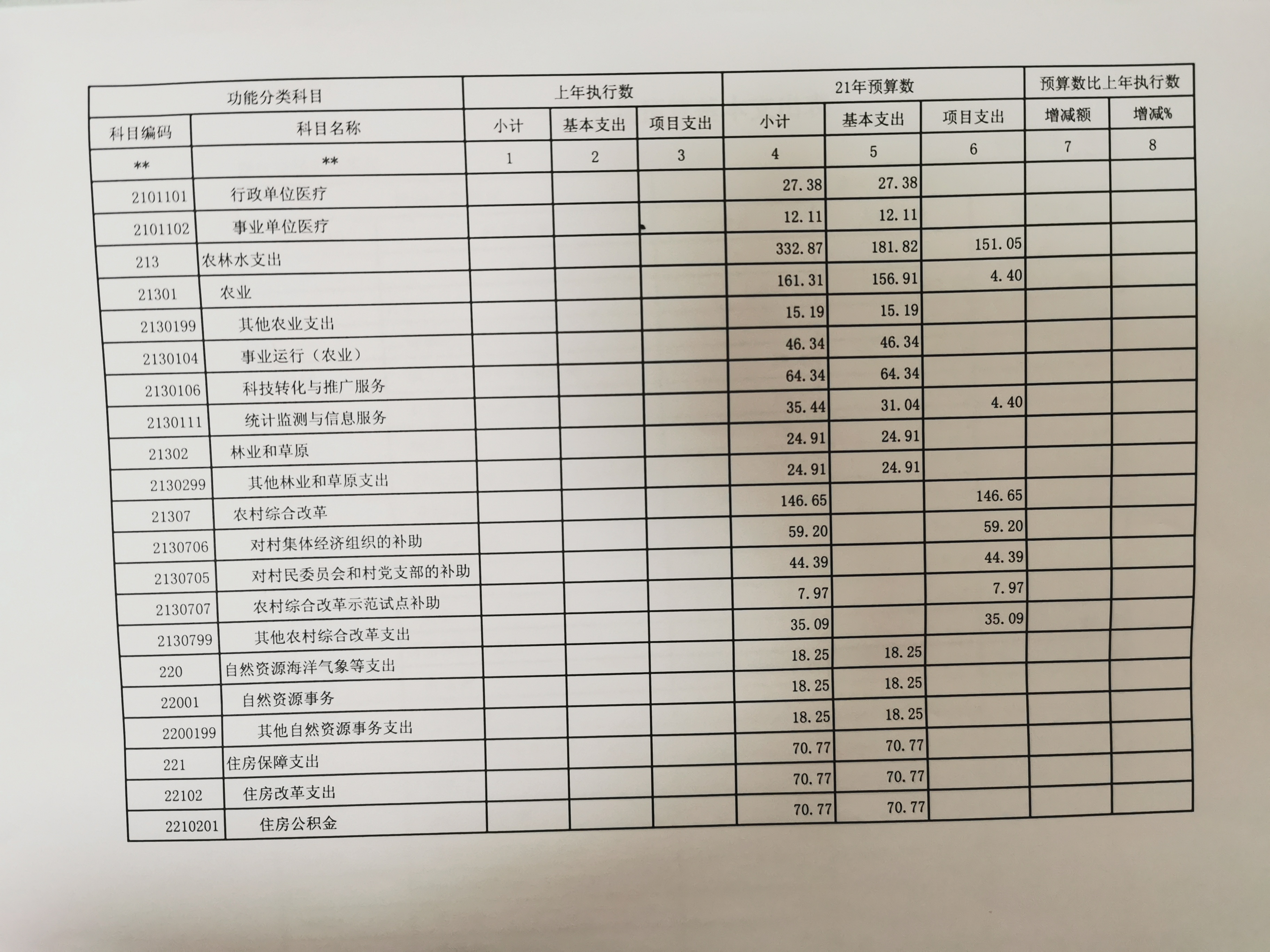 | 功能分类科目 | | 上年执行数 | | | 21年预算数 | | | 预算数比上年执行数 | |
|---|---|---|---|---|---|---|---|---|---|
| 科目编码 | 科目名称 | 小计 | 基本支出 | 项目支出 | 小计 | 基本支出 | 项目支出 | 增减额 | 增减% |
| ** | ** | 1 | 2 | 3 | 4 | 5 | 6 | 7 | 8 |
| 2101101 | 行政单位医疗 | | | | 27.38 | 27.38 | | | |
| 2101102 | 事业单位医疗 | | | | 12.11 | 12.11 | | | |
| 213 | 农林水支出 | | | | 332.87 | 181.82 | 151.05 | | |
| 21301 | 农业 | | | | 161.31 | 156.91 | 4.40 | | |
| 2130199 | 其他农业支出 | | | | 15.19 | 15.19 | | | |
| 2130104 | 事业运行（农业） | | | | 46.34 | 46.34 | | | |
| 2130106 | 科技转化与推广服务 | | | | 64.34 | 64.34 | | | |
| 2130111 | 统计监测与信息服务 | | | | 35.44 | 31.04 | 4.40 | | |
| 21302 | 林业和草原 | | | | 24.91 | 24.91 | | | |
| 2130299 | 其他林业和草原支出 | | | | 24.91 | 24.91 | | | |
| 21307 | 农村综合改革 | | | | 146.65 | | 146.65 | | |
| 2130706 | 对村集体经济组织的补助 | | | | 59.20 | | 59.20 | | |
| 2130705 | 对村民委员会和村党支部的补助 | | | | 44.39 | | 44.39 | | |
| 2130707 | 农村综合改革示范试点补助 | | | | 7.97 | | 7.97 | | |
| 2130799 | 其他农村综合改革支出 | | | | 35.09 | | 35.09 | | |
| 220 | 自然资源海洋气象等支出 | | | | 18.25 | 18.25 | | | |
| 22001 | 自然资源事务 | | | | 18.25 | 18.25 | | | |
| 2200199 | 其他自然资源事务支出 | | | | 18.25 | 18.25 | | | |
| 221 | 住房保障支出 | | | | 70.77 | 70.77 | | | |
| 22102 | 住房改革支出 | | | | 70.77 | 70.77 | | | |
| 2210201 | 住房公积金 | | | | 70.77 | 70.77 | | | |